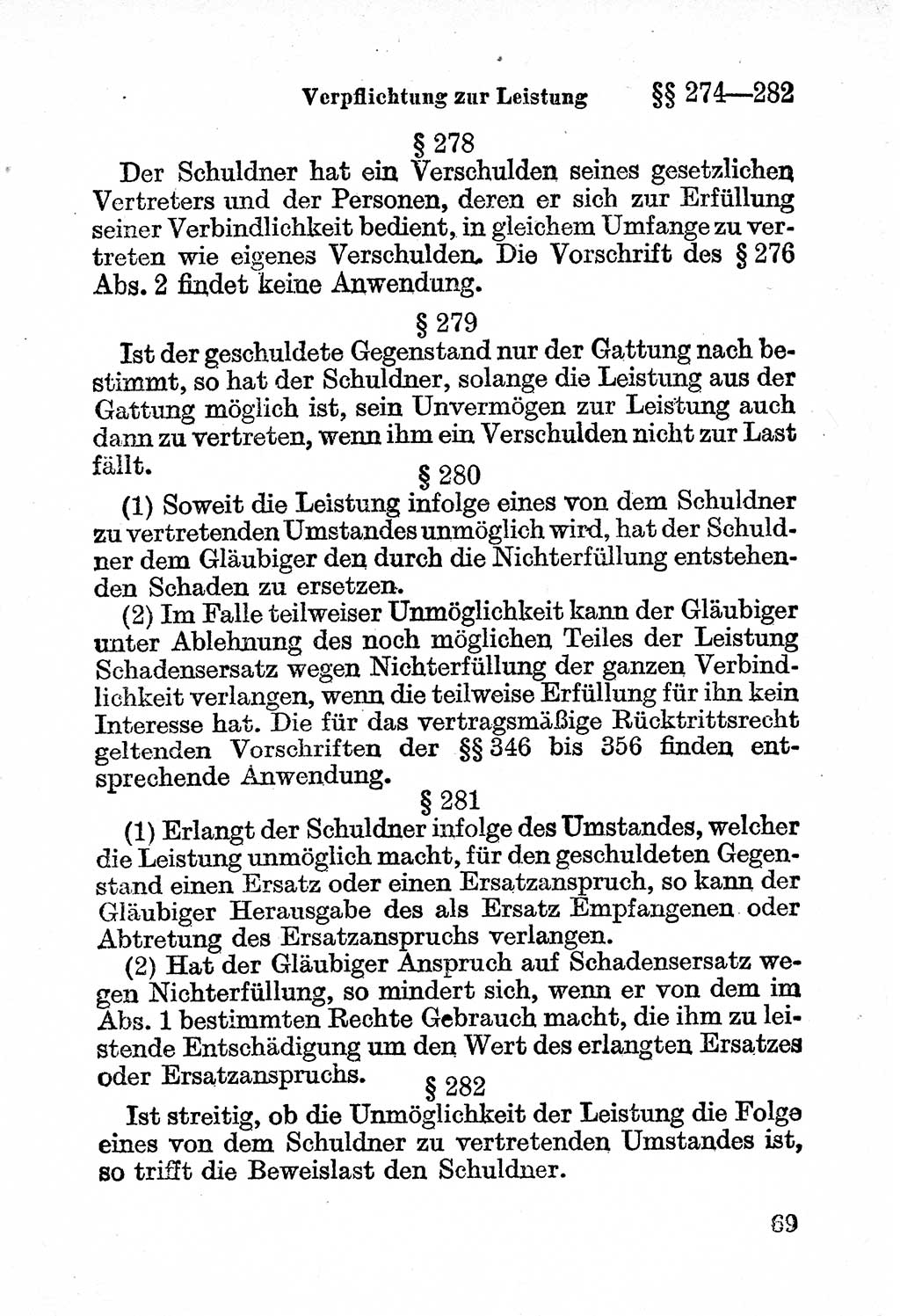 Verpflichtung zur Leistung §§ 274—282

§ 278

Der Schuldner hat ein Verschulden seines gesetzlichen Vertreters und der Personen, deren er sich zur Erfüllung seiner Verbindlichkeit bedient, in gleichem Umfange zu vertreten wie eigenes Verschulden. Die Vorschrift des § 276 Abs. 2 findet keine Anwendung.

§ 279

Ist der geschuldete Gegenstand nur der Gattung nach bestimmt, so hat der Schuldner, solange die Leistung aus der Gattung möglich ist, sein Unvermögen zur Leistung auch dann zu vertreten, wenn ihm ein Verschulden nicht zur Last fällt.

§ 280

(1) Soweit die Leistung infolge eines von dem Schuldner zu vertretenden Umstandes unmöglich wird, hat der Schuldner dem Gläubiger den durch die Nichterfüllung entstehenden Schaden zu ersetzen.

(2) Im Falle teilweiser Unmöglichkeit kann der Gläubiger unter Ablehnung des noch möglichen Teiles der Leistung Schadensersatz wegen Nichterfüllung der ganzen Verbindlichkeit verlangen, wenn die teilweise Erfüllung für ihn kein Interesse hat. Die für das vertragsmäßige Rücktrittsrecht geltenden Vorschriften der §§ 346 bis 356 finden entsprechende Anwendung.

§ 281

(1) Erlangt der Schuldner infolge des Umstandes, welcher die Leistung unmöglich macht, für den geschuldeten Gegenstand einen Ersatz oder einen Ersatzanspruch, so kann der Gläubiger Herausgabe des als Ersatz Empfangenen oder Abtretung des Ersatzanspruchs verlangen.

(2) Hat der Gläubiger Anspruch auf Schadensersatz wegen Nichterfüllung, so mindert sich, wenn er von dem im Abs. 1 bestimmten Rechte Gebrauch macht, die ihm zu leistende Entschädigung um den Wert des erlangten Ersatzes oder Ersatzanspruchs.

§ 282

Ist streitig, ob die Unmöglichkeit der Leistung die Folge eines von dem Schuldner zu vertretenden Umstandes ist, so trifft die Beweislast den Schuldner.

69